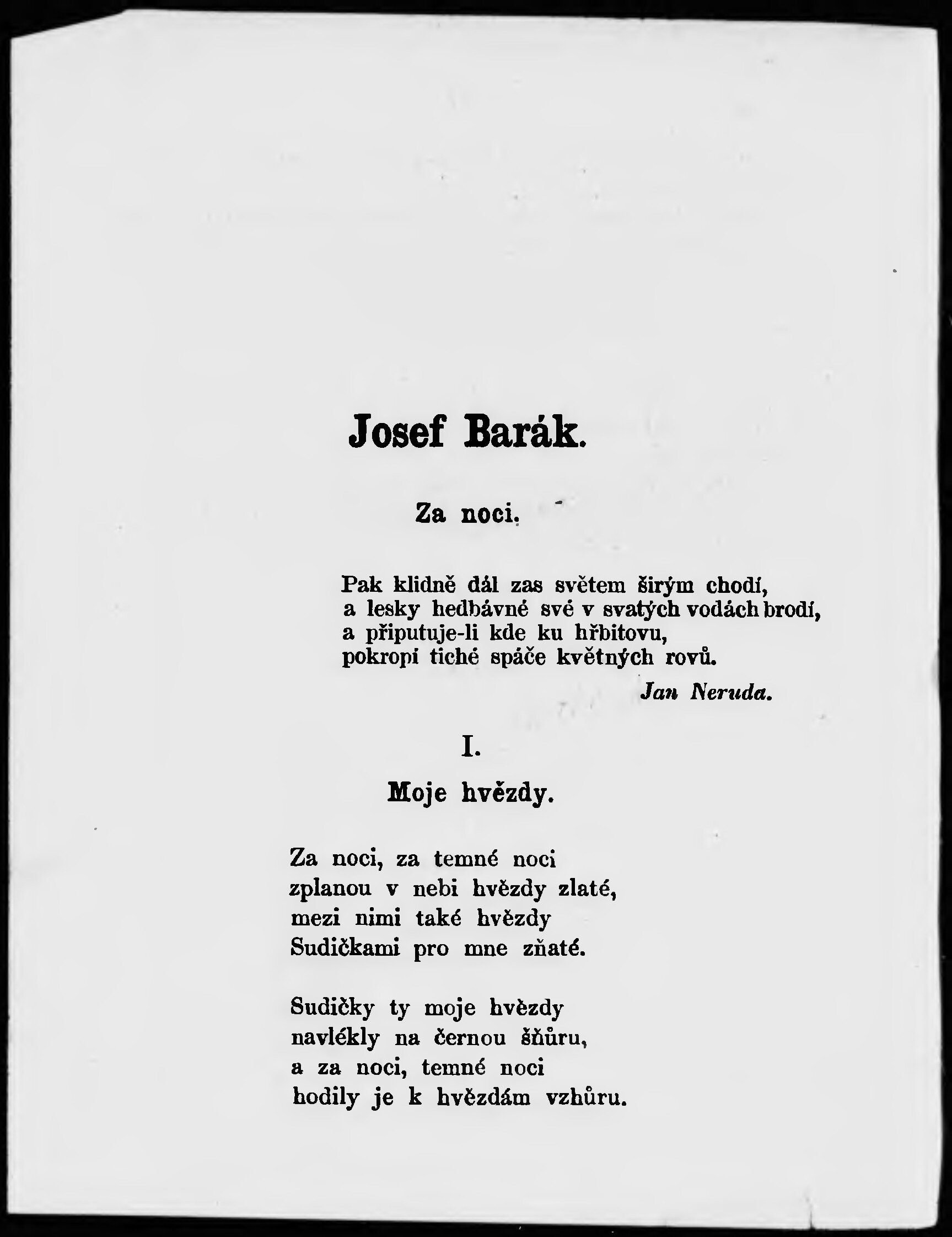 Josef Barák.

Za noci.

Pak klidně dál zas světem širým chodí,
a lesky hedbávné své v svatých vodách brodí,
a připutuje-li kde ku hřbitovu,
pokropí tiché spáče květných rovů.

Jan Neruda.

I.

Moje hvězdy.

Za noci, za temné noci
zplanou v nebi hvězdy zlaté,
mezi nimi také hvězdy
Sudičkami pro mne zňaté.

Sudičky ty moje hvězdy
navlékly na černou šňůru,
a za noci, temné noci
hodily je k hvězdám vzhůru.